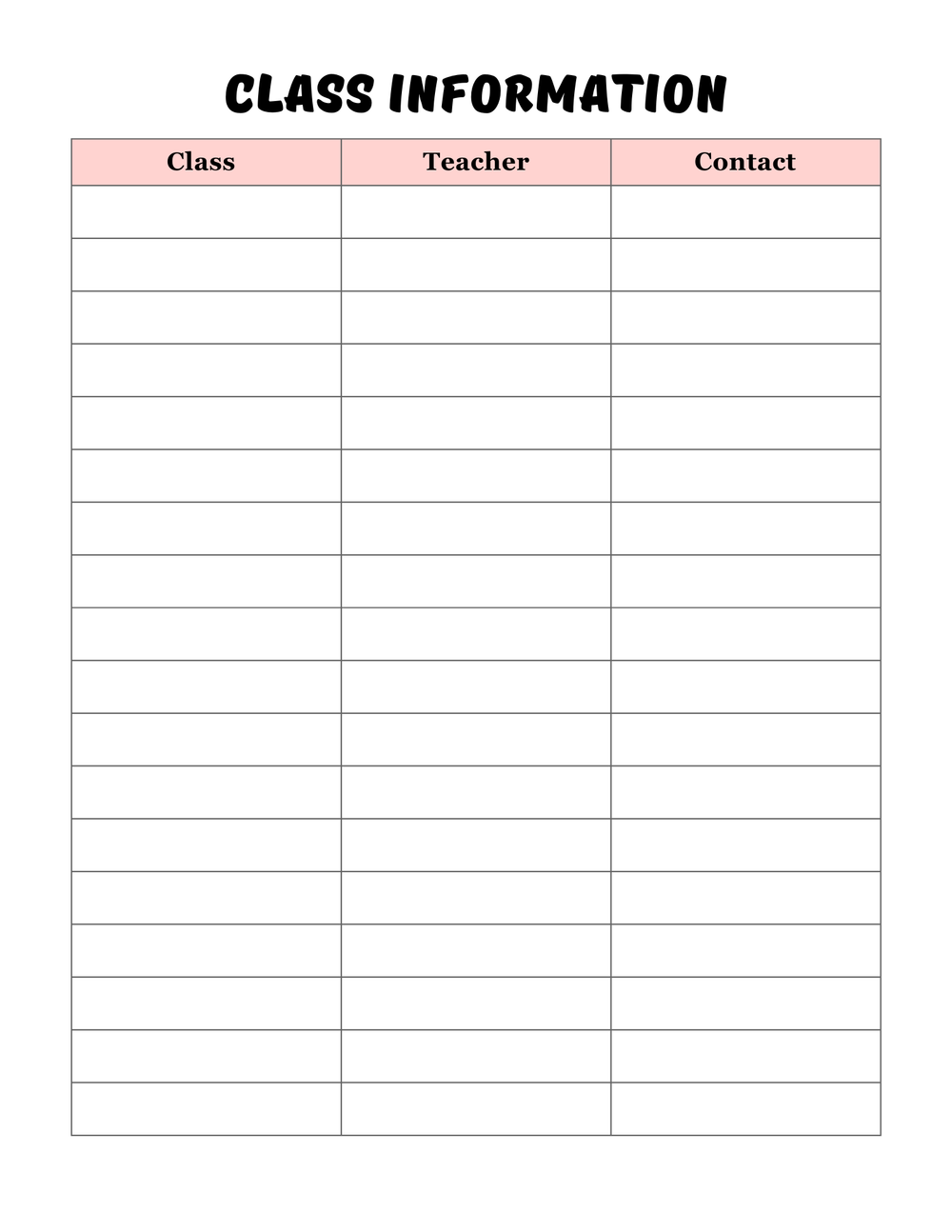 CLASS INFORMATION

| Class | Teacher | Contact |
|---|---|---|
| | | |
| | | |
| | | |
| | | |
| | | |
| | | |
| | | |
| | | |
| | | |
| | | |
| | | |
| | | |
| | | |
| | | |
| | | |
| | | |
| | | |
| | | |